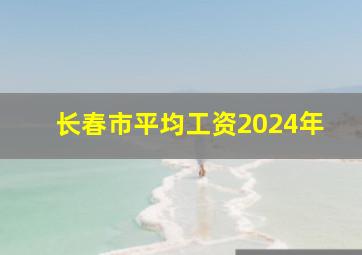 长春市平均工资2024年